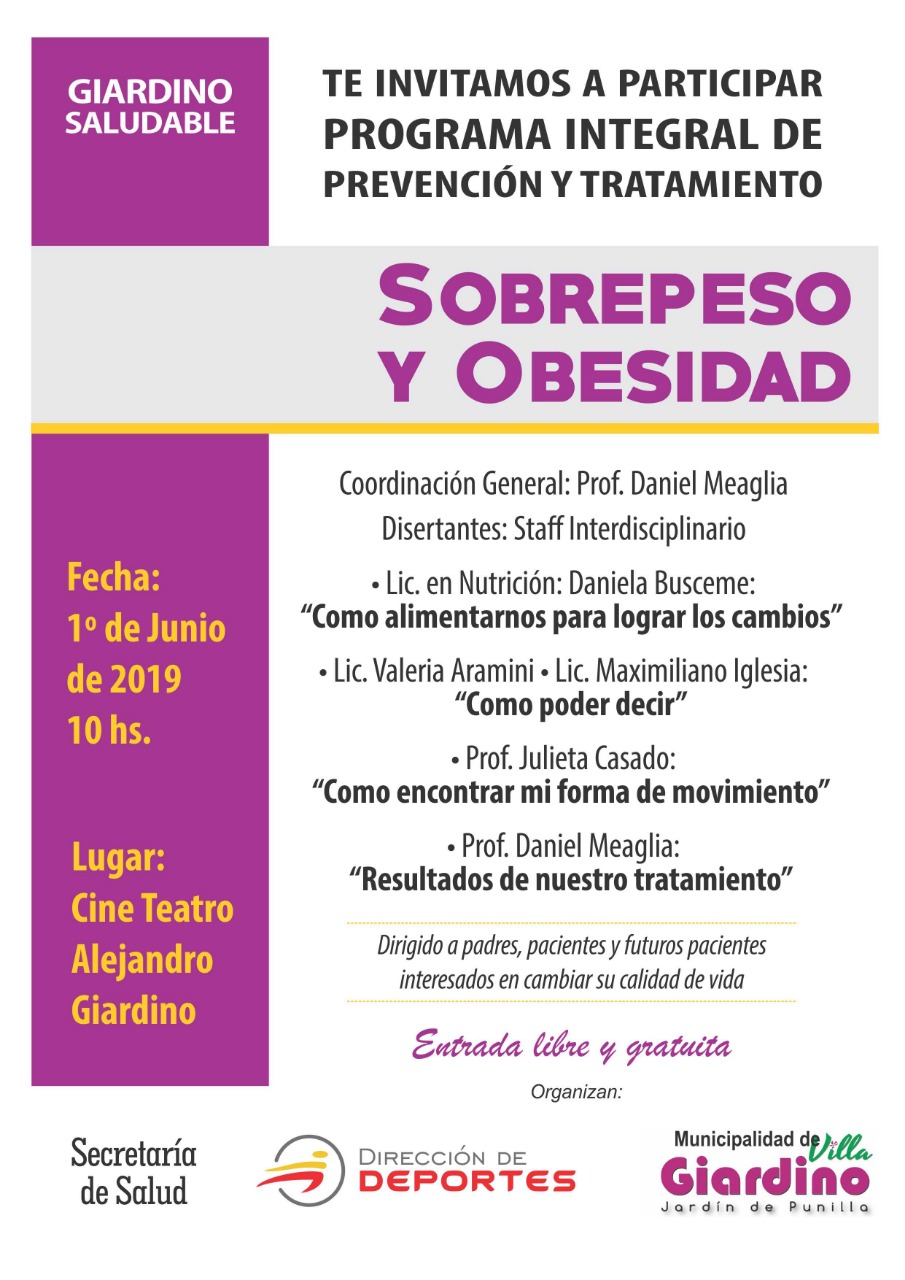 GIARDINO SALUDABLE

TE INVITAMOS A PARTICIPAR
PROGRAMA INTEGRAL DE
PREVENCIÓN Y TRATAMIENTO

SOBREPESO
Y OBESIDAD

Fecha:
1º de Junio
de 2019
10 hs.

Lugar:
Cine Teatro
Alejandro
Giardino

Coordinación General: Prof. Daniel Meaglia
Disertantes: Staff Interdisciplinario

• Lic. en Nutrición: Daniela Busceme:
"Como alimentarnos para lograr los cambios"

• Lic. Valeria Aramini • Lic. Maximiliano Iglesia:
"Como poder decir"

• Prof. Julieta Casado:
"Como encontrar mi forma de movimiento"

• Prof. Daniel Meaglia:
"Resultados de nuestro tratamiento"

Dirigido a padres, pacientes y futuros pacientes interesados en cambiar su calidad de vida

Entrada libre y gratuita

Organizan:

Secretaría de Salud

DIRECCIÓN DE DEPORTES

Municipalidad de Villa Giardino
Jardín de Punilla